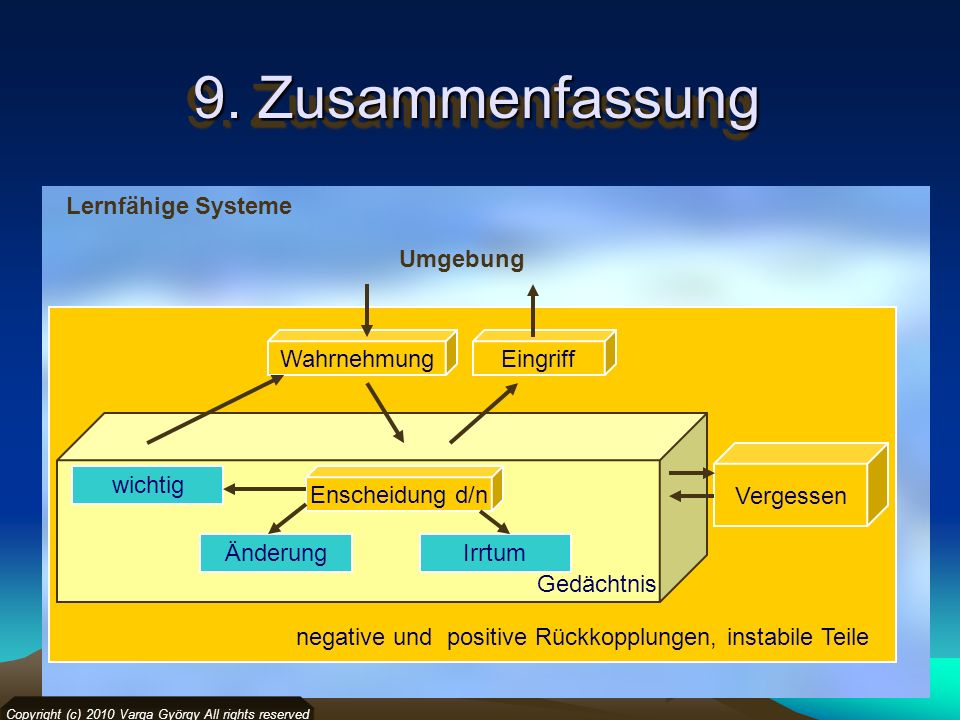 9. Zusammenfassung

Lernfähige Systeme

Umgebung

Wahrnehmung

Eingriff

wichtig

Enscheidung d/n

Vergessen

Änderung

Irrtum

Gedächtnis

negative und positive Rückkopplungen, instabile Teile

Copyright (c) 2010 Varga György All rights reserved